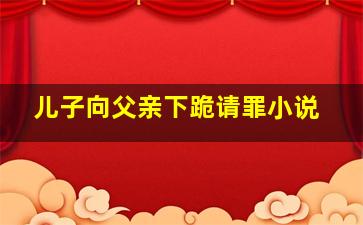 儿子向父亲下跪请罪小说